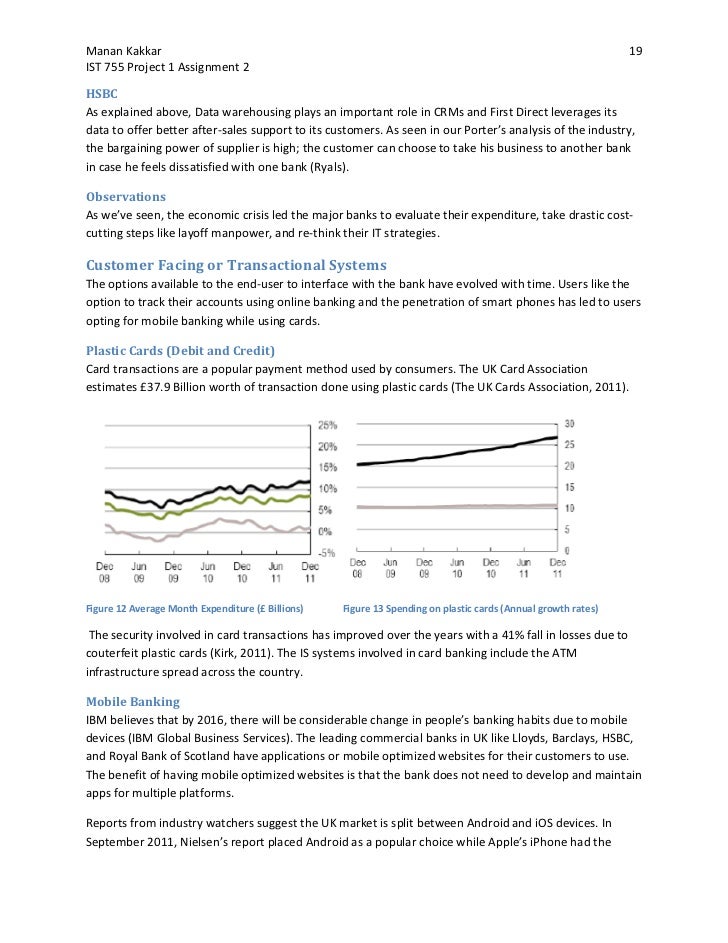 Manan Kakkar 19
IST 755 Project 1 Assignment 2

HSBC
As explained above, Data warehousing plays an important role in CRMs and First Direct leverages its data to offer better after-sales support to its customers. As seen in our Porter's analysis of the industry, the bargaining power of supplier is high; the customer can choose to take his business to another bank in case he feels dissatisfied with one bank (Ryals).

Observations
As we've seen, the economic crisis led the major banks to evaluate their expenditure, take drastic cost-cutting steps like layoff manpower, and re-think their IT strategies.

Customer Facing or Transactional Systems
The options available to the end-user to interface with the bank have evolved with time. Users like the option to track their accounts using online banking and the penetration of smart phones has led to users opting for mobile banking while using cards.

Plastic Cards (Debit and Credit)
Card transactions are a popular payment method used by consumers. The UK Card Association estimates £37.9 Billion worth of transaction done using plastic cards (The UK Cards Association, 2011).

25%
20%
15%
10%
5%
0%
-5%
Dec 08
Jun 09
Dec 09
Jun 10
Dec 10
Jun 11
Dec 11

30
25
20
15
10
5
0
Dec 08
Jun 09
Dec 09
Jun 10
Dec 10
Jun 11
Dec 11

Figure 12 Average Month Expenditure (£ Billions)
Figure 13 Spending on plastic cards (Annual growth rates)

The security involved in card transactions has improved over the years with a 41% fall in losses due to couterfeit plastic cards (Kirk, 2011). The IS systems involved in card banking include the ATM infrastructure spread across the country.

Mobile Banking
IBM believes that by 2016, there will be considerable change in people's banking habits due to mobile devices (IBM Global Business Services). The leading commercial banks in UK like Lloyds, Barclays, HSBC, and Royal Bank of Scotland have applications or mobile optimized websites for their customers to use. The benefit of having mobile optimized websites is that the bank does not need to develop and maintain apps for multiple platforms.

Reports from industry watchers suggest the UK market is split between Android and iOS devices. In September 2011, Nielsen's report placed Android as a popular choice while Apple's iPhone had the